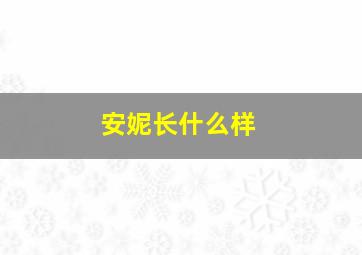 安妮长什么样